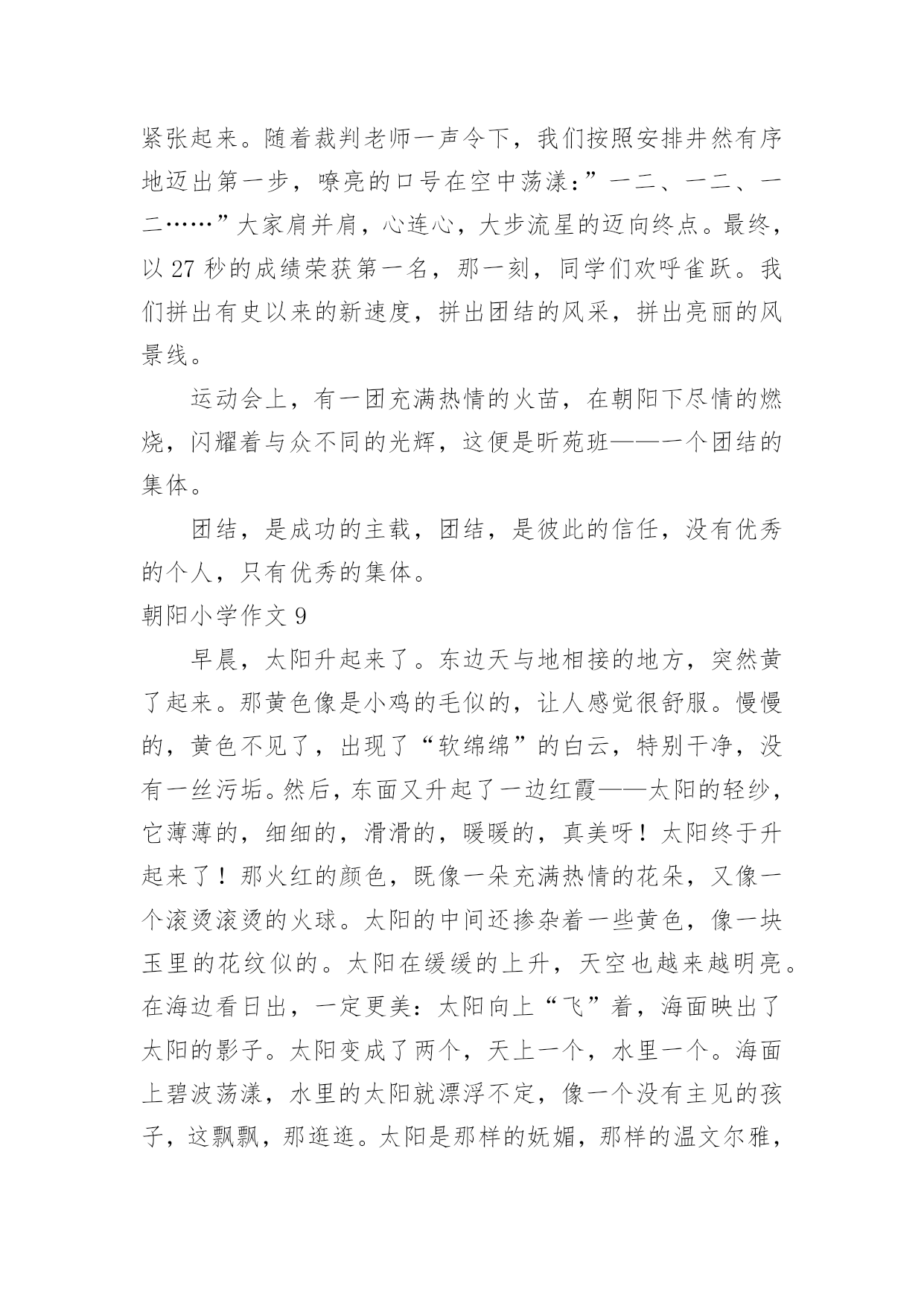 紧张起来。随着裁判老师一声令下，我们按照安排井然有序地迈出第一步，嘹亮的口号在空中荡漾：”一二、一二、一二……”大家肩并肩，心连心，大步流星的迈向终点。最终，以 27 秒的成绩荣获第一名，那一刻，同学们欢呼雀跃。我们拼出有史以来的新速度，拼出团结的风采，拼出亮丽的风景线。

运动会上，有一团充满热情的火苗，在朝阳下尽情的燃烧，闪耀着与众不同的光辉，这便是昕苑班——一个团结的集体。

团结，是成功的主载，团结，是彼此的信任，没有优秀的个人，只有优秀的集体。

朝阳小学作文 9

早晨，太阳升起来了。东边天与地相接的地方，突然黄了起来。那黄色像是小鸡的毛似的，让人感觉很舒服。慢慢的，黄色不见了，出现了“软绵绵”的白云，特别干净，没有一丝污垢。然后，东面又升起了一边红霞——太阳的轻纱，它薄薄的，细细的，滑滑的，暖暖的，真美呀！太阳终于升起来了！那火红的颜色，既像一朵充满热情的花朵，又像一个滚烫滚烫的火球。太阳的中间还掺杂着一些黄色，像一块玉里的花纹似的。太阳在缓缓的上升，天空也越来越明亮。在海边看日出，一定更美：太阳向上“飞”着，海面映出了太阳的影子。太阳变成了两个，天上一个，水里一个。海面上碧波荡漾，水里的太阳就漂浮不定，像一个没有主见的孩子，这飘飘，那逛逛。太阳是那样的妩媚，那样的温文尔雅，